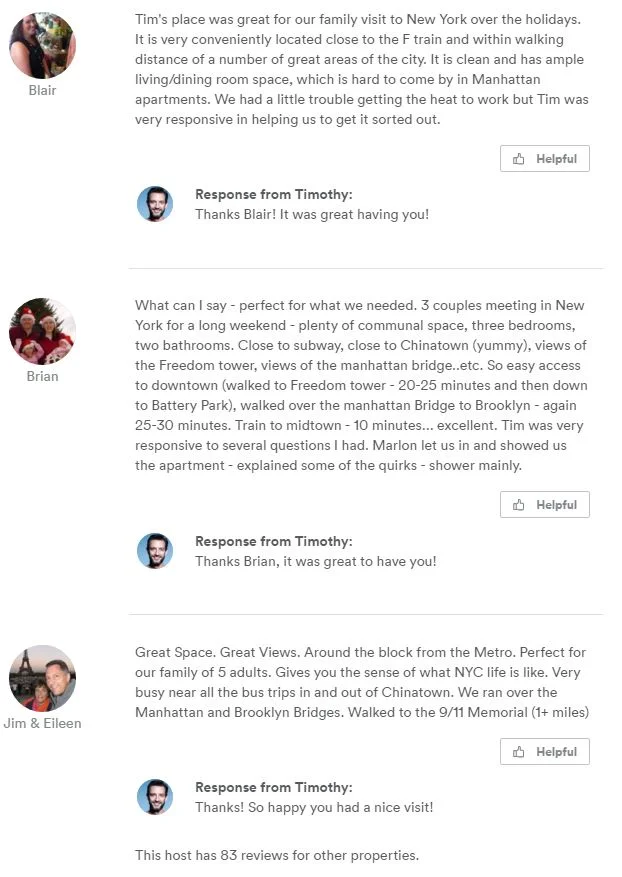 Blair

Tim's place was great for our family visit to New York over the holidays. It is very conveniently located close to the F train and within walking distance of a number of great areas of the city. It is clean and has ample living/dining room space, which is hard to come by in Manhattan apartments. We had a little trouble getting the heat to work but Tim was very responsive in helping us to get it sorted out.

Helpful

Response from Timothy:
Thanks Blair! It was great having you!

Brian

What can I say - perfect for what we needed. 3 couples meeting in New York for a long weekend - plenty of communal space, three bedrooms, two bathrooms. Close to subway, close to Chinatown (yummy), views of the Freedom tower, views of the manhattan bridge..etc. So easy access to downtown (walked to Freedom tower - 20-25 minutes and then down to Battery Park), walked over the manhattan Bridge to Brooklyn - again 25-30 minutes. Train to midtown - 10 minutes... excellent. Tim was very responsive to several questions I had. Marlon let us in and showed us the apartment - explained some of the quirks - shower mainly.

Helpful

Response from Timothy:
Thanks Brian, it was great to have you!

Jim & Eileen

Great Space. Great Views. Around the block from the Metro. Perfect for our family of 5 adults. Gives you the sense of what NYC life is like. Very busy near all the bus trips in and out of Chinatown. We ran over the Manhattan and Brooklyn Bridges. Walked to the 9/11 Memorial (1+ miles)

Helpful

Response from Timothy:
Thanks! So happy you had a nice visit!

This host has 83 reviews for other properties.